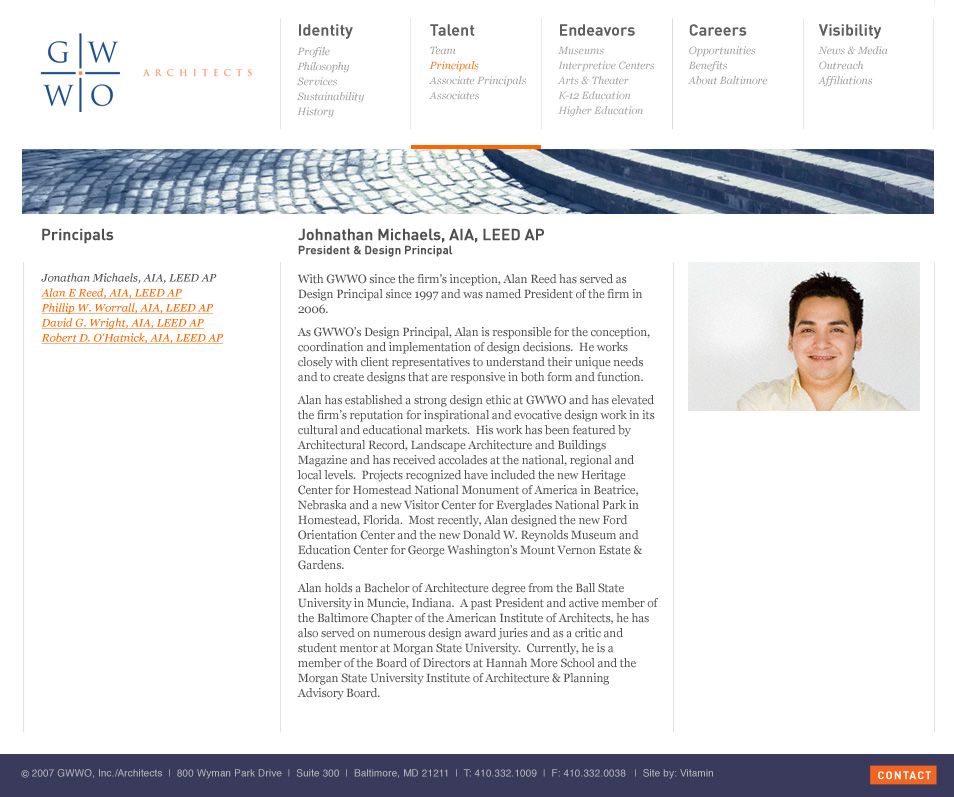 G W
W O
ARCHITECTS

Identity
Profile
Philosophy
Services
Sustainability
History

Talent
Team
Principals
Associate Principals
Associates

Endeavors
Museums
Interpretive Centers
Arts & Theater
K-12 Education
Higher Education

Careers
Opportunities
Benefits
About Baltimore

Visibility
News & Media
Outreach
Affiliations

Principals

Jonathan Michaels, AIA, LEED AP
Alan E Reed, AIA, LEED AP
Phillip W. Worrall, AIA, LEED AP
David G. Wright, AIA, LEED AP
Robert D. O'Hatnick, AIA, LEED AP

Johnathan Michaels, AIA, LEED AP
President & Design Principal

With GWWO since the firm's inception, Alan Reed has served as Design Principal since 1997 and was named President of the firm in 2006.

As GWWO's Design Principal, Alan is responsible for the conception, coordination and implementation of design decisions. He works closely with client representatives to understand their unique needs and to create designs that are responsive in both form and function.

Alan has established a strong design ethic at GWWO and has elevated the firm's reputation for inspirational and evocative design work in its cultural and educational markets. His work has been featured by Architectural Record, Landscape Architecture and Buildings Magazine and has received accolades at the national, regional and local levels. Projects recognized have included the new Heritage Center for Homestead National Monument of America in Beatrice, Nebraska and a new Visitor Center for Everglades National Park in Homestead, Florida. Most recently, Alan designed the new Ford Orientation Center and the new Donald W. Reynolds Museum and Education Center for George Washington's Mount Vernon Estate & Gardens.

Alan holds a Bachelor of Architecture degree from the Ball State University in Muncie, Indiana. A past President and active member of the Baltimore Chapter of the American Institute of Architects, he has also served on numerous design award juries and as a critic and student mentor at Morgan State University. Currently, he is a member of the Board of Directors at Hannah More School and the Morgan State University Institute of Architecture & Planning Advisory Board.

© 2007 GWWO, Inc./Architects | 800 Wyman Park Drive | Suite 300 | Baltimore, MD 21211 | T: 410.332.1009 | F: 410.332.0038 | Site by: Vitamin

CONTACT